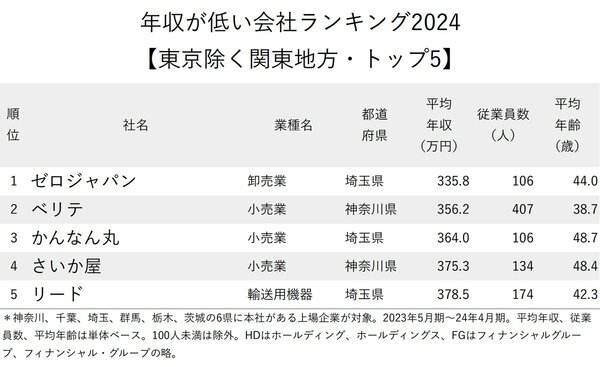 年収が低い会社ランキング2024
【東京除く関東地方・トップ5】

| 順位 | 社名 | 業種名 | 都道府県 | 平均年収（万円） | 従業員数（人） | 平均年齢（歳） |
|---|---|---|---|---|---|---|
| 1 | ゼロジャパン | 卸売業 | 埼玉県 | 335.8 | 106 | 44.0 |
| 2 | ベリテ | 小売業 | 神奈川県 | 356.2 | 407 | 38.7 |
| 3 | かんなん丸 | 小売業 | 埼玉県 | 364.0 | 106 | 48.7 |
| 4 | さいか屋 | 小売業 | 神奈川県 | 375.3 | 134 | 48.4 |
| 5 | リード | 輸送用機器 | 埼玉県 | 378.5 | 174 | 42.3 |

＊神奈川、千葉、埼玉、群馬、栃木、茨城の6県に本社がある上場企業が対象。2023年5月期～24年4月期。平均年収、従業員数、平均年齢は単体ベース。100人未満は除外。HDはホールディング、ホールディングス、FGはフィナンシャルグループ、フィナンシャル・グループの略。